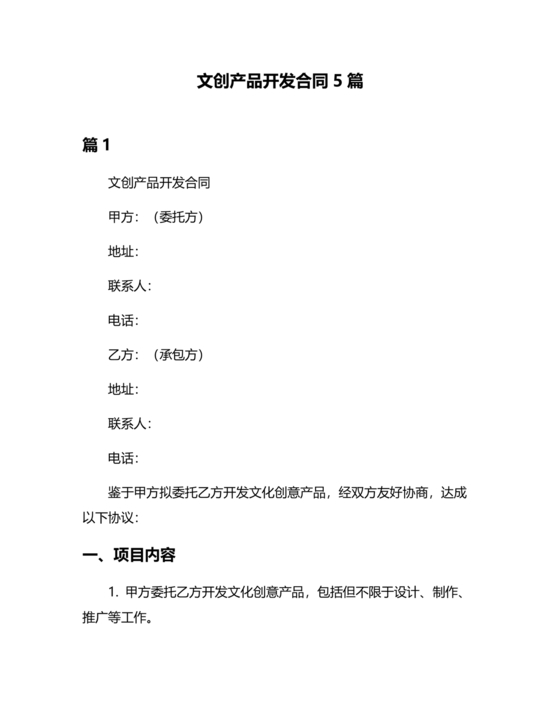 文创产品开发合同 5 篇

篇 1

文创产品开发合同

甲方：（委托方）

地址：

联系人：

电话：

乙方：（承包方）

地址：

联系人：

电话：

鉴于甲方拟委托乙方开发文化创意产品，经双方友好协商，达成以下协议：

一、项目内容

1. 甲方委托乙方开发文化创意产品，包括但不限于设计、制作、推广等工作。